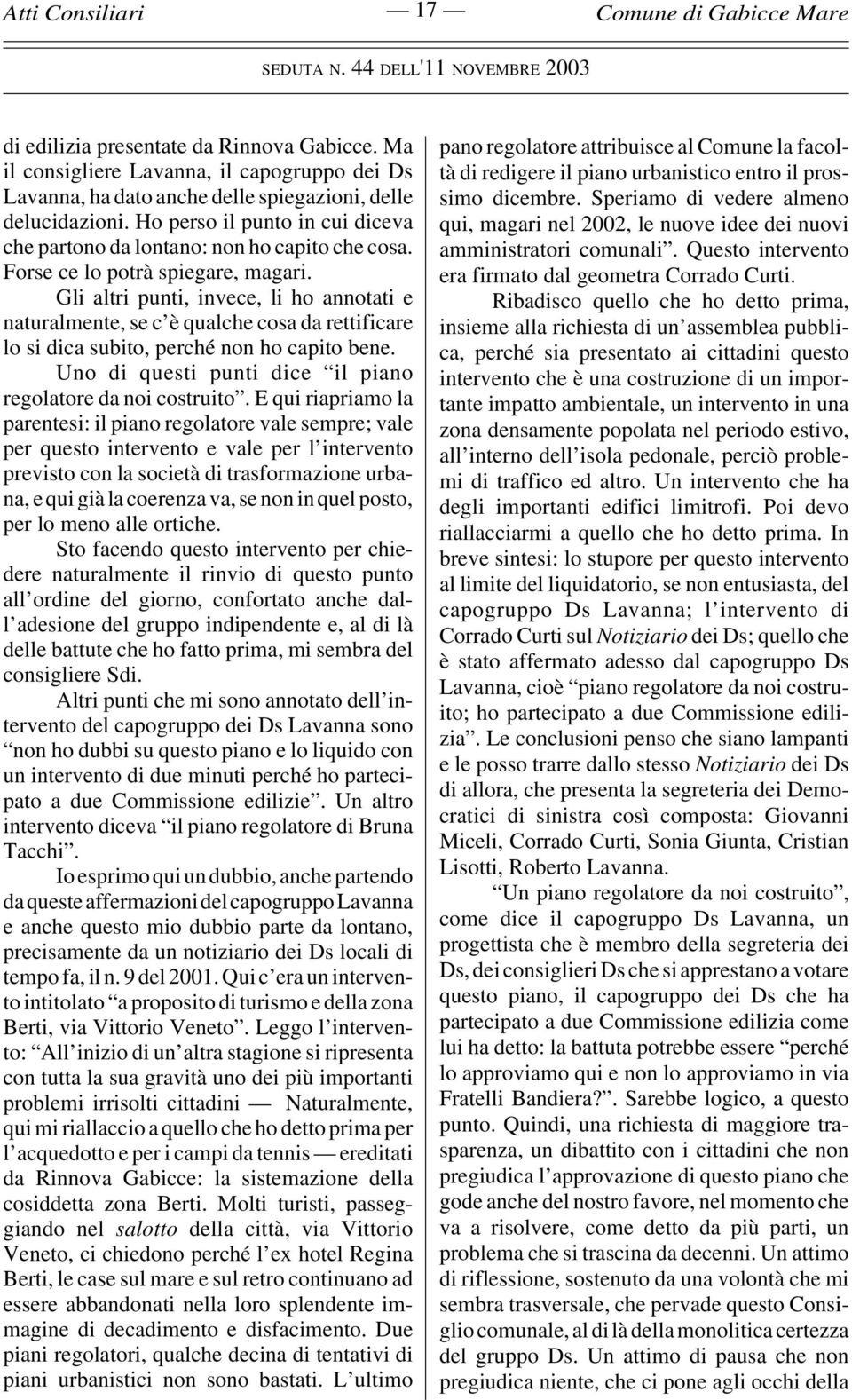 Atti Consiliari — 17 — Comune di Gabicce Mare

SEDUTA N. 44 DELL'11 NOVEMBRE 2003

di edilizia presentate da Rinnova Gabicce. Ma il consigliere Lavanna, il capogruppo dei Ds Lavanna, ha dato anche delle spiegazioni, delle delucidazioni. Ho perso il punto in cui diceva che partono da lontano: non ho capito che cosa. Forse ce lo potrà spiegare, magari.

Gli altri punti, invece, li ho annotati e naturalmente, se c'è qualche cosa da rettificare lo si dica subito, perché non ho capito bene.

Uno di questi punti dice "il piano regolatore da noi costruito". E qui riapriamo la parentesi: il piano regolatore vale sempre; vale per questo intervento e vale per l'intervento previsto con la società di trasformazione urbana, e qui già la coerenza va, se non in quel posto, per lo meno alle ortiche.

Sto facendo questo intervento per chiedere naturalmente il rinvio di questo punto all'ordine del giorno, confortato anche dall'adesione del gruppo indipendente e, al di là delle battute che ho fatto prima, mi sembra del consigliere Sdi.

Altri punti che mi sono annotato dell'intervento del capogruppo dei Ds Lavanna sono "non ho dubbi su questo piano e lo liquido con un intervento di due minuti perché ho partecipato a due Commissione edilizie". Un altro intervento diceva "il piano regolatore di Bruna Tacchi".

Io esprimo qui un dubbio, anche partendo da queste affermazioni del capogruppo Lavanna e anche questo mio dubbio parte da lontano, precisamente da un notiziario dei Ds locali di tempo fa, il n. 9 del 2001. Qui c'era un intervento intitolato "a proposito di turismo e della zona Berti, via Vittorio Veneto". Leggo l'intervento: "All'inizio di un'altra stagione si ripresenta con tutta la sua gravità uno dei più importanti problemi irrisolti cittadini — Naturalmente, qui mi riallaccio a quello che ho detto prima per l'acquedotto e per i campi da tennis — ereditati da Rinnova Gabicce: la sistemazione della cosiddetta zona Berti. Molti turisti, passeggiando nel salotto della città, via Vittorio Veneto, ci chiedono perché l'ex hotel Regina Berti, le case sul mare e sul retro continuano ad essere abbandonati nella loro splendente immagine di decadimento e disfacimento. Due piani regolatori, qualche decina di tentativi di piani urbanistici non sono bastati. L'ultimo pano regolatore attribuisce al Comune la facoltà di redigere il piano urbanistico entro il prossimo dicembre. Speriamo di vedere almeno qui, magari nel 2002, le nuove idee dei nuovi amministratori comunali". Questo intervento era firmato dal geometra Corrado Curti.

Ribadisco quello che ho detto prima, insieme alla richiesta di un'assemblea pubblica, perché sia presentato ai cittadini questo intervento che è una costruzione di un importante impatto ambientale, un intervento in una zona densamente popolata nel periodo estivo, all'interno dell'isola pedonale, perciò problemi di traffico ed altro. Un intervento che ha degli importanti edifici limitrofi. Poi devo riallacciarmi a quello che ho detto prima. In breve sintesi: lo stupore per questo intervento al limite del liquidatorio, se non entusiasta, del capogruppo Ds Lavanna; l'intervento di Corrado Curti sul Notiziario dei Ds; quello che è stato affermato adesso dal capogruppo Ds Lavanna, cioè "piano regolatore da noi costruito; ho partecipato a due Commissione edilizia". Le conclusioni penso che siano lampanti e le posso trarre dallo stesso Notiziario dei Ds di allora, che presenta la segreteria dei Democratici di sinistra così composta: Giovanni Miceli, Corrado Curti, Sonia Giunta, Cristian Lisotti, Roberto Lavanna.

"Un piano regolatore da noi costruito", come dice il capogruppo Ds Lavanna, un progettista che è membro della segreteria dei Ds, dei consiglieri Ds che si apprestano a votare questo piano, il capogruppo dei Ds che ha partecipato a due Commissione edilizia come lui ha detto: la battuta potrebbe essere "perché lo approviamo qui e non lo approviamo in via Fratelli Bandiera?". Sarebbe logico, a questo punto. Quindi, una richiesta di maggiore trasparenza, un dibattito con i cittadini che non pregiudica l'approvazione di questo piano che gode anche del nostro favore, nel momento che va a risolvere, come detto da più parti, un problema che si trascina da decenni. Un attimo di riflessione, sostenuto da una volontà che mi sembra trasversale, che pervade questo Consiglio comunale, al di là della monolitica certezza del gruppo Ds. Un attimo di pausa che non pregiudica niente, che ci pone agli occhi della